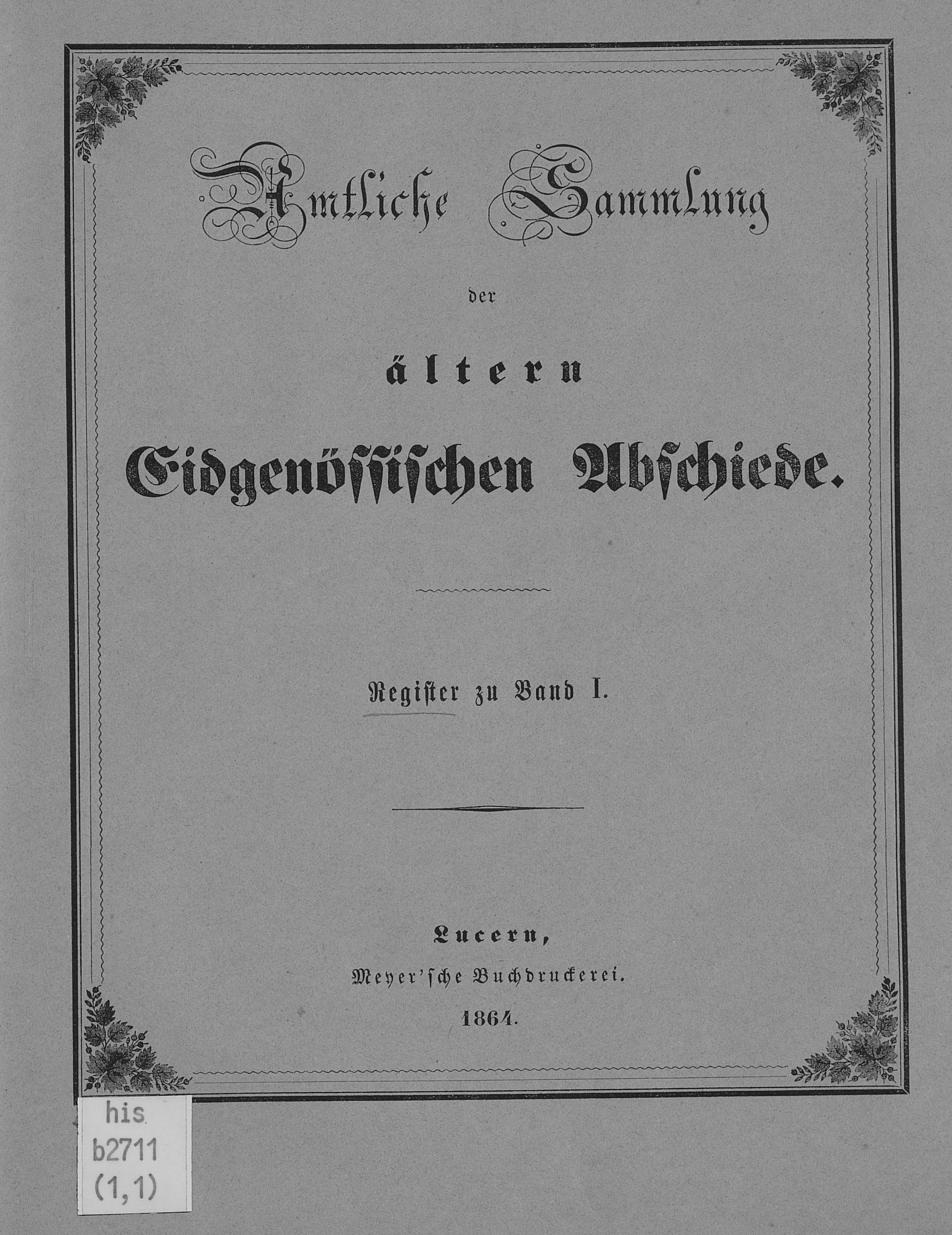 Amtliche Sammlung

der

ältern

Eidgenössischen Abschiede.

Register zu Band I.

Lucern,

Meyer'sche Buchdruckerei.

1864.

his
b2711
(1,1)